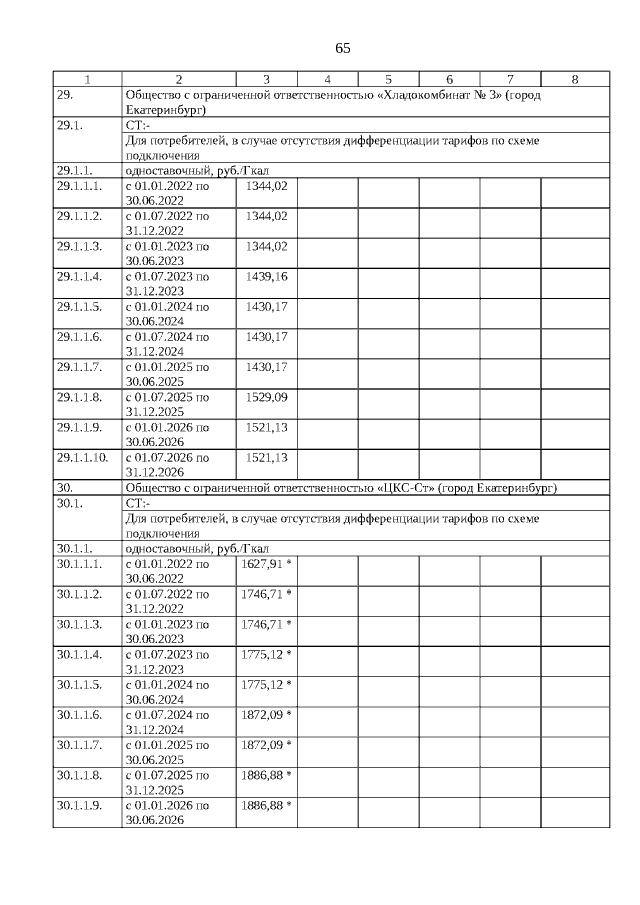 65

| 1 | 2 | 3 | 4 | 5 | 6 | 7 | 8 |
|---|---|---|---|---|---|---|---|
| 29. | Общество с ограниченной ответственностью «Хладокомбинат № 3» (город Екатеринбург) | | | | | | |
| 29.1. | СТ:- | | | | | | |
| | Для потребителей, в случае отсутствия дифференциации тарифов по схеме подключения | | | | | | |
| 29.1.1. | одноставочный, руб./Гкал | | | | | | |
| 29.1.1.1. | с 01.01.2022 по 30.06.2022 | 1344,02 | | | | | |
| 29.1.1.2. | с 01.07.2022 по 31.12.2022 | 1344,02 | | | | | |
| 29.1.1.3. | с 01.01.2023 по 30.06.2023 | 1344,02 | | | | | |
| 29.1.1.4. | с 01.07.2023 по 31.12.2023 | 1439,16 | | | | | |
| 29.1.1.5. | с 01.01.2024 по 30.06.2024 | 1430,17 | | | | | |
| 29.1.1.6. | с 01.07.2024 по 31.12.2024 | 1430,17 | | | | | |
| 29.1.1.7. | с 01.01.2025 по 30.06.2025 | 1430,17 | | | | | |
| 29.1.1.8. | с 01.07.2025 по 31.12.2025 | 1529,09 | | | | | |
| 29.1.1.9. | с 01.01.2026 по 30.06.2026 | 1521,13 | | | | | |
| 29.1.1.10. | с 01.07.2026 по 31.12.2026 | 1521,13 | | | | | |
| 30. | Общество с ограниченной ответственностью «ЦКС-Ст» (город Екатеринбург) | | | | | | |
| 30.1. | СТ:- | | | | | | |
| | Для потребителей, в случае отсутствия дифференциации тарифов по схеме подключения | | | | | | |
| 30.1.1. | одноставочный, руб./Гкал | | | | | | |
| 30.1.1.1. | с 01.01.2022 по 30.06.2022 | 1627,91 * | | | | | |
| 30.1.1.2. | с 01.07.2022 по 31.12.2022 | 1746,71 * | | | | | |
| 30.1.1.3. | с 01.01.2023 по 30.06.2023 | 1746,71 * | | | | | |
| 30.1.1.4. | с 01.07.2023 по 31.12.2023 | 1775,12 * | | | | | |
| 30.1.1.5. | с 01.01.2024 по 30.06.2024 | 1775,12 * | | | | | |
| 30.1.1.6. | с 01.07.2024 по 31.12.2024 | 1872,09 * | | | | | |
| 30.1.1.7. | с 01.01.2025 по 30.06.2025 | 1872,09 * | | | | | |
| 30.1.1.8. | с 01.07.2025 по 31.12.2025 | 1886,88 * | | | | | |
| 30.1.1.9. | с 01.01.2026 по 30.06.2026 | 1886,88 * | | | | | |